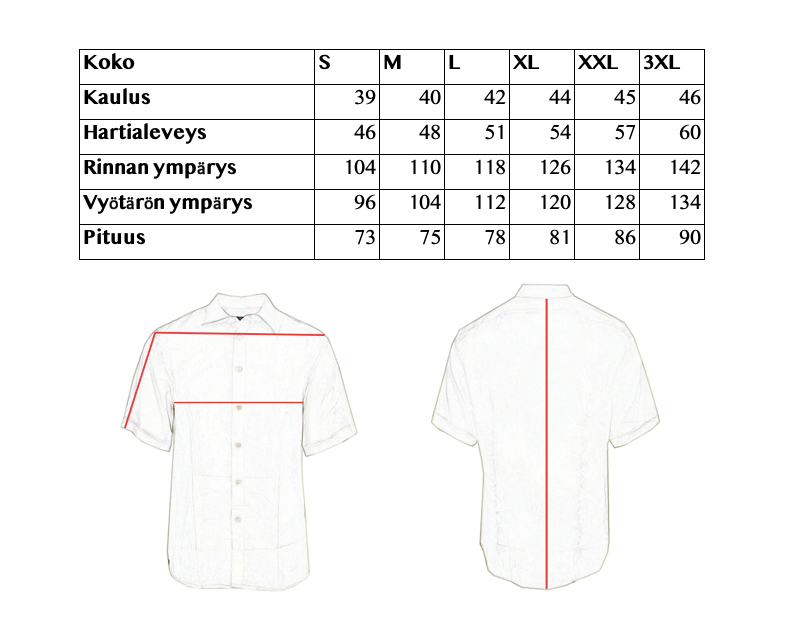 | Koko | S | M | L | XL | XXL | 3XL |
|---|---|---|---|---|---|---|
| Kaulus | 39 | 40 | 42 | 44 | 45 | 46 |
| Hartialeveys | 46 | 48 | 51 | 54 | 57 | 60 |
| Rinnan ympärys | 104 | 110 | 118 | 126 | 134 | 142 |
| Vyötärön ympärys | 96 | 104 | 112 | 120 | 128 | 134 |
| Pituus | 73 | 75 | 78 | 81 | 86 | 90 |